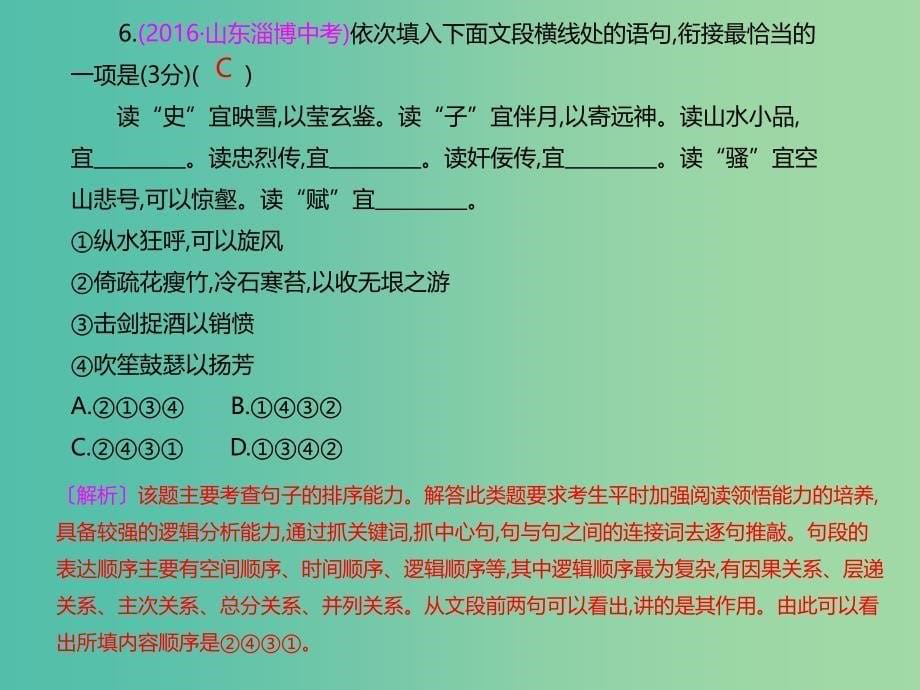 6.(2016·山东淄博中考)依次填入下面文段横线处的语句,衔接最恰当的一项是(3分)( C )

读“史”宜映雪,以莹玄鉴。读“子”宜伴月,以寄远神。读山水小品,宜________。读忠烈传,宜________。读奸佞传,宜________。读“骚”宜空山悲号,可以惊壑。读“赋”宜________。

①纵水狂呼,可以旋风

②倚疏花瘦竹,冷石寒苔,以收无垠之游

③击剑捉酒以销愤

④吹笙鼓瑟以扬芳

A.②①③④　　B.①④③②

C.②④③①　　D.①③④②

〔解析〕该题主要考查句子的排序能力。解答此类题要求考生平时加强阅读领悟能力的培养,具备较强的逻辑分析能力,通过抓关键词,抓中心句,句与句之间的连接词去逐句推敲。句段的表达顺序主要有空间顺序、时间顺序、逻辑顺序等,其中逻辑顺序最为复杂,有因果关系、层递关系、主次关系、总分关系、并列关系。从文段前两句可以看出,讲的是其作用。由此可以看出所填内容顺序是②④③①。